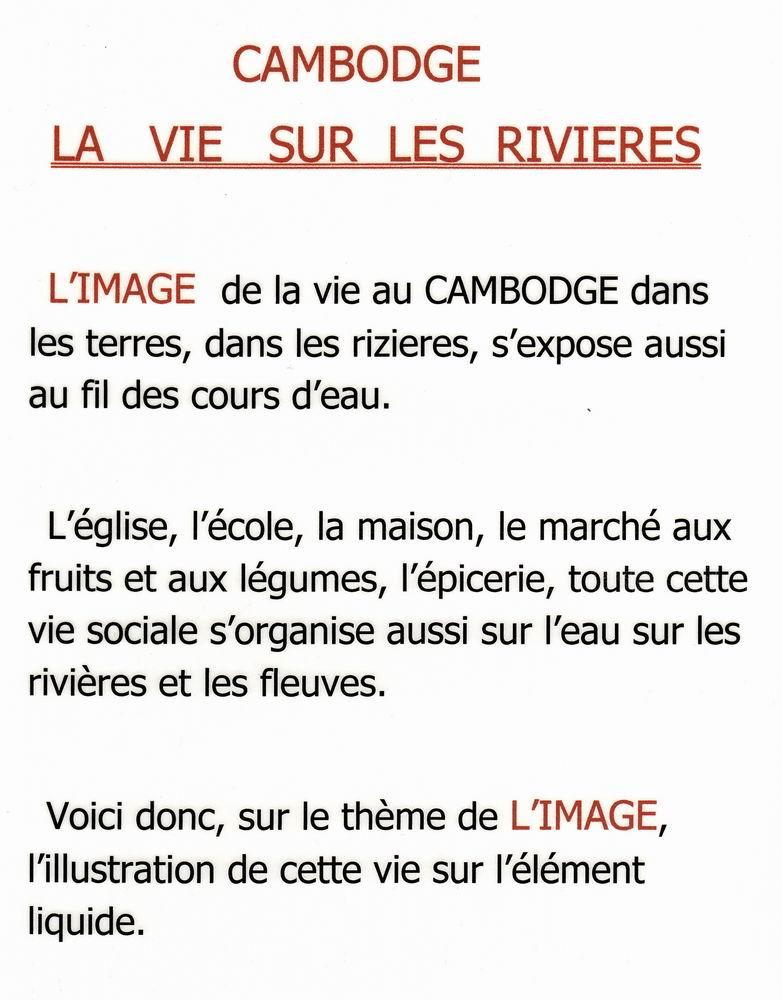 CAMBODGE

LA VIE SUR LES RIVIERES

L'IMAGE de la vie au CAMBODGE dans les terres, dans les rizieres, s'expose aussi au fil des cours d'eau.

L'église, l'école, la maison, le marché aux fruits et aux légumes, l'épicerie, toute cette vie sociale s'organise aussi sur l'eau sur les rivières et les fleuves.

Voici donc, sur le thème de L'IMAGE, l'illustration de cette vie sur l'élément liquide.